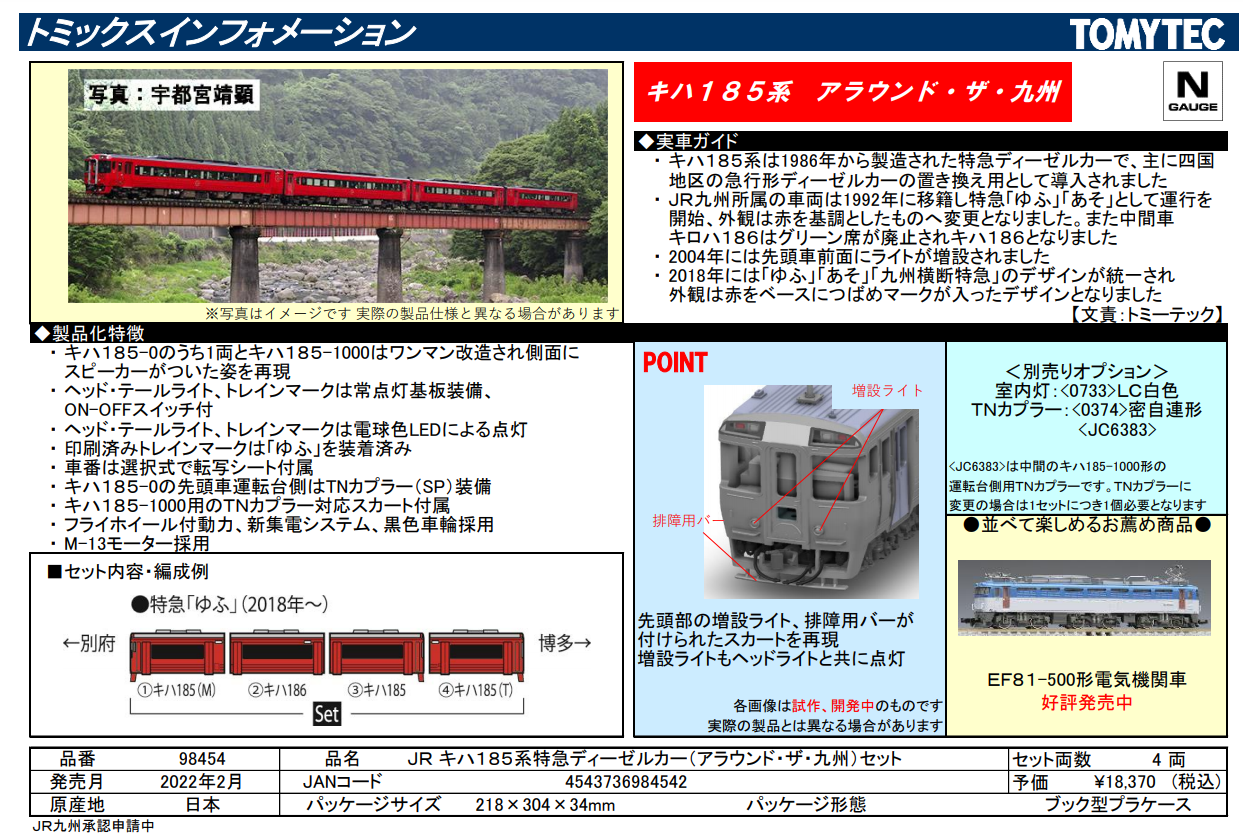 トミックスインフォメーション

TOMYTEC

写真：宇都宮靖顕

※写真はイメージです 実際の製品仕様と異なる場合があります

キハ１８５系 アラウンド・ザ・九州

N
GAUGE

◆実車ガイド

・キハ185系は1986年から製造された特急ディーゼルカーで、主に四国地区の急行形ディーゼルカーの置き換え用として導入されました

・JR九州所属の車両は1992年に移籍し特急「ゆふ」「あそ」として運行を開始、外観は赤を基調としたものへ変更となりました。また中間車キロハ186はグリーン席が廃止されキハ186となりました

・2004年には先頭車前面にライトが増設されました

・2018年には「ゆふ」「あそ」「九州横断特急」のデザインが統一され外観は赤をベースにつばめマークが入ったデザインとなりました

【文責：トミーテック】

◆製品化特徴

・キハ185-0のうち1両とキハ185-1000はワンマン改造され側面にスピーカーがついた姿を再現

・ヘッド・テールライト、トレインマークは常点灯基板装備、ON-OFFスイッチ付

・ヘッド・テールライト、トレインマークは電球色LEDによる点灯

・印刷済みトレインマークは「ゆふ」を装着済み

・車番は選択式で転写シート付属

・キハ185-0の先頭車運転台側はTNカプラー(SP)装備

・キハ185-1000用のTNカプラー対応スカート付属

・フライホイール付動力、新集電システム、黒色車輪採用

・M-13モーター採用

■セット内容・編成例

●特急「ゆふ」(2018年～)

←別府

博多→

①キハ185(M)

②キハ186

③キハ185

④キハ185(T)

Set

POINT

増設ライト

排障用バー

先頭部の増設ライト、排障用バーが付けられたスカートを再現
増設ライトもヘッドライトと共に点灯

各画像は試作、開発中のものです
実際の製品とは異なる場合があります

＜別売りオプション＞
室内灯：<0733>LC白色
TNカプラー：<0374>密自連形
<JC6383>

<JC6383>は中間のキハ185-1000形の運転台側用TNカプラーです。TNカプラーに変更の場合は1セットにつき1個必要となります

●並べて楽しめるお薦め商品●

EF81-500形電気機関車
好評発売中

品番 98454
品名 JR キハ185系特急ディーゼルカー(アラウンド・ザ・九州)セット
セット両数 4 両
発売月 2022年2月
JANコード 4543736984542
予価 ¥18,370 (税込)
原産地 日本
パッケージサイズ 218×304×34mm
パッケージ形態 ブック型プラケース

JR九州承認申請中